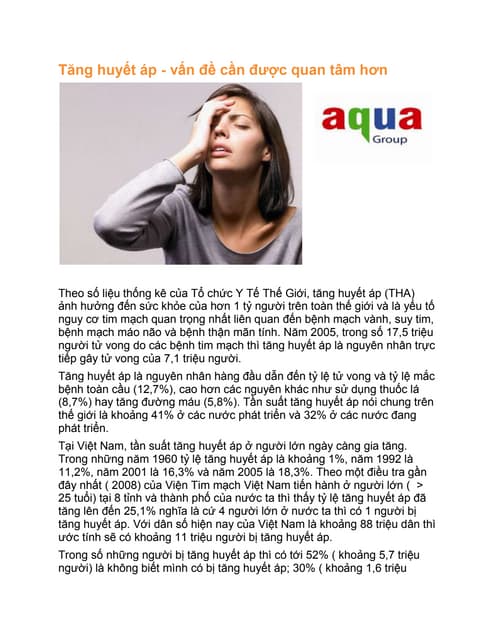 Tăng huyết áp - vấn đề cần được quan tâm hơn

aqua Group

Theo số liệu thống kê của Tổ chức Y Tế Thế Giới, tăng huyết áp (THA) ảnh hưởng đến sức khỏe của hơn 1 tỷ người trên toàn thế giới và là yếu tố nguy cơ tim mạch quan trọng nhất liên quan đến bệnh mạch vành, suy tim, bệnh mạch máo não và bệnh thận mãn tính. Năm 2005, trong số 17,5 triệu người tử vong do các bệnh tim mạch thì tăng huyết áp là nguyên nhân trực tiếp gây tử vong của 7,1 triệu người.

Tăng huyết áp là nguyên nhân hàng đầu dẫn đến tỷ lệ tử vong và tỷ lệ mắc bệnh toàn cầu (12,7%), cao hơn các nguyên khác như sử dụng thuốc lá (8,7%) hay tăng đường máu (5,8%). Tần suất tăng huyết áp nói chung trên thế giới là khoảng 41% ở các nước phát triển và 32% ở các nước đang phát triển.

Tại Việt Nam, tần suất tăng huyết áp ở người lớn ngày càng gia tăng. Trong những năm 1960 tỷ lệ tăng huyết áp là khoảng 1%, năm 1992 là 11,2%, năm 2001 là 16,3% và năm 2005 là 18,3%. Theo một điều tra gần đây nhất ( 2008) của Viện Tim mạch Việt Nam tiến hành ở người lớn ( > 25 tuổi) tại 8 tỉnh và thành phố của nước ta thì thấy tỷ lệ tăng huyết áp đã tăng lên đến 25,1% nghĩa là cứ 4 người lớn ở nước ta thì có 1 người bị tăng huyết áp. Với dân số hiện nay của Việt Nam là khoảng 88 triệu dân thì ước tính sẽ có khoảng 11 triệu người bị tăng huyết áp.

Trong số những người bị tăng huyết áp thì có tới 52% ( khoảng 5,7 triệu người) là không biết mình có bị tăng huyết áp; 30% ( khoảng 1,6 triệu